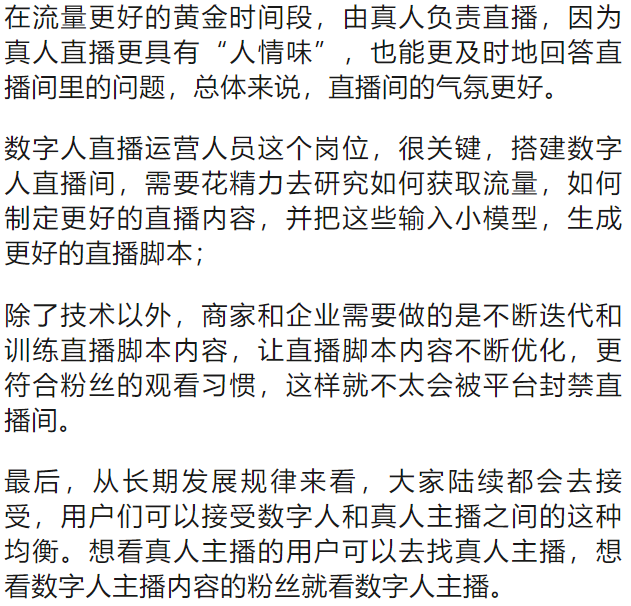 在流量更好的黄金时间段，由真人负责直播，因为真人直播更具有“人情味”，也能更及时地回答直播间里的问题，总体来说，直播间的气氛更好。

数字人直播运营人员这个岗位，很关键，搭建数字人直播间，需要花精力去研究如何获取流量，如何制定更好的直播内容，并把这些输入小模型，生成更好的直播脚本；

除了技术以外，商家和企业需要做的是不断迭代和训练直播脚本内容，让直播脚本内容不断优化，更符合粉丝的观看习惯，这样就不太会被平台封禁直播间。

最后，从长期发展规律来看，大家陆续都会去接受，用户们可以接受数字人和真人主播之间的这种均衡。想看真人主播的用户可以去找真人主播，想看数字人主播内容的粉丝就看数字人主播。